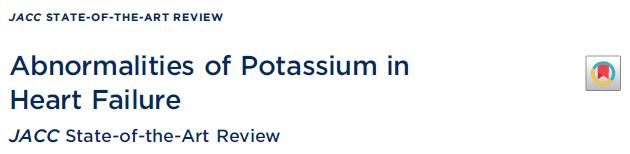 JACC STATE-OF-THE-ART REVIEW

Abnormalities of Potassium in Heart Failure

JACC State-of-the-Art Review